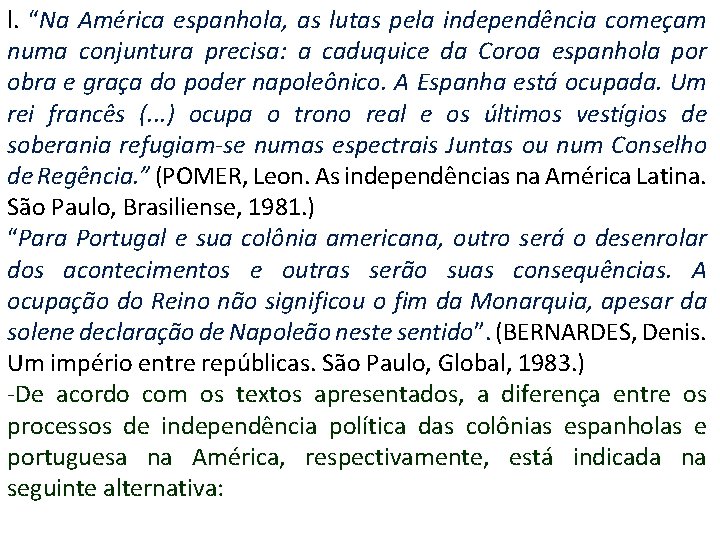 I. “Na América espanhola, as lutas pela independência começam numa conjuntura precisa: a caduquice da Coroa espanhola por obra e graça do poder napoleônico. A Espanha está ocupada. Um rei francês (...) ocupa o trono real e os últimos vestígios de soberania refugiam-se numas espectrais Juntas ou num Conselho de Regência.” (POMER, Leon. As independências na América Latina. São Paulo, Brasiliense, 1981.)
“Para Portugal e sua colônia americana, outro será o desenrolar dos acontecimentos e outras serão suas consequências. A ocupação do Reino não significou o fim da Monarquia, apesar da solene declaração de Napoleão neste sentido”. (BERNARDES, Denis. Um império entre repúblicas. São Paulo, Global, 1983.)
-De acordo com os textos apresentados, a diferença entre os processos de independência política das colônias espanholas e portuguesa na América, respectivamente, está indicada na seguinte alternativa: